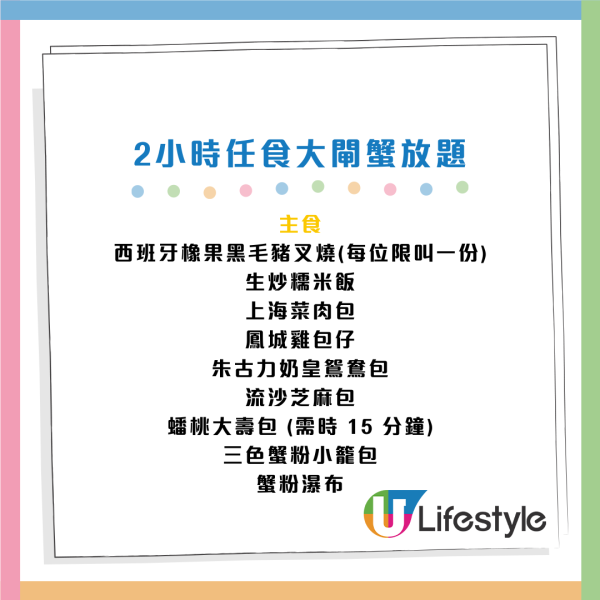 2小時任食大閘蟹放題

主食
西班牙橡果黑毛豬叉燒(每位限叫一份)
生炒糯米飯
上海菜肉包
鳳城雞包仔
朱古力奶皇鴛鴦包
流沙芝麻包
蟠桃大壽包 (需時 15 分鐘)
三色蟹粉小籠包
蟹粉瀑布

U Lifestyle